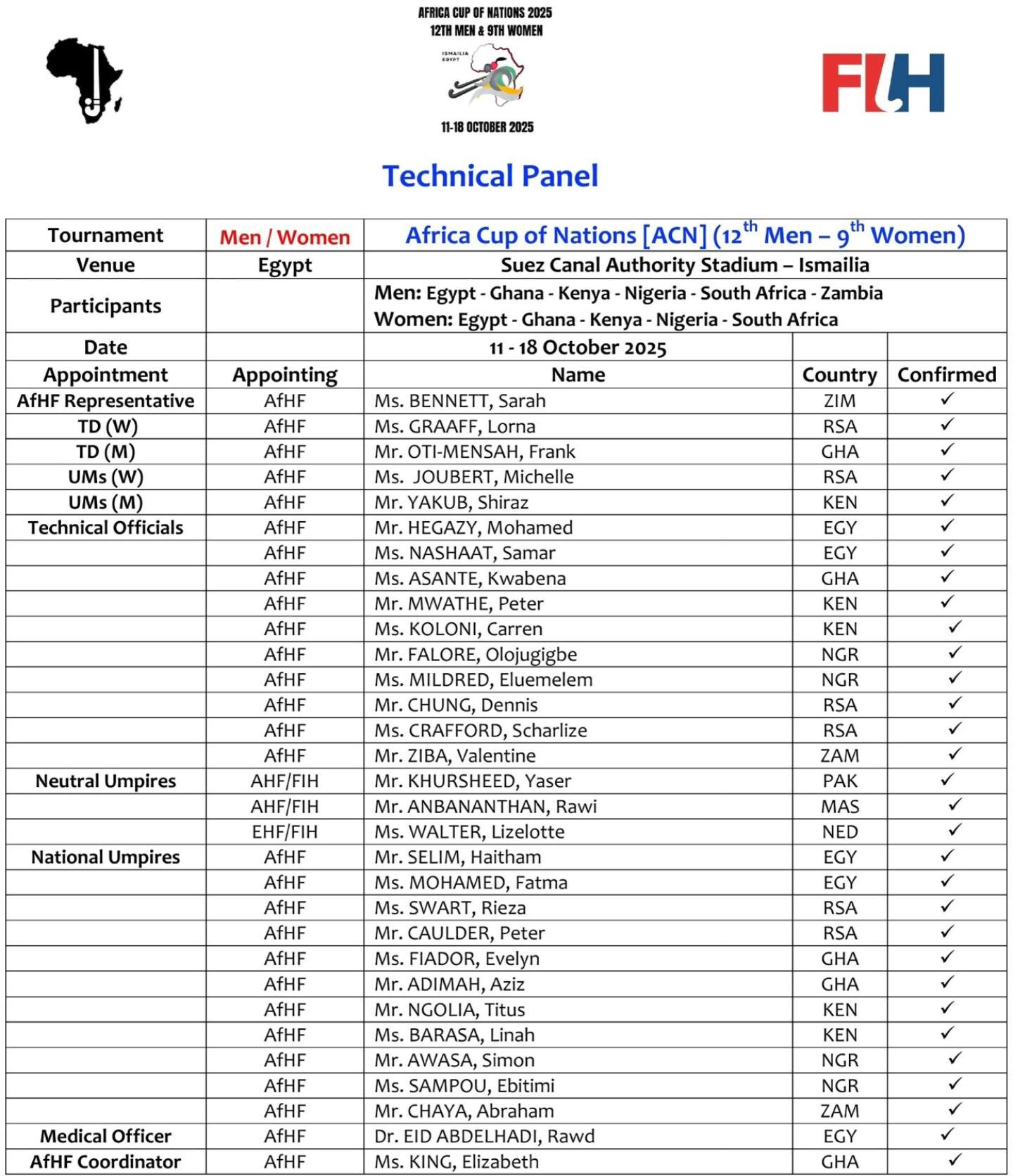 AFRICA CUP OF NATIONS 2025
12TH MEN & 9TH WOMEN

ISMAILIA EGYPT

11-18 OCTOBER 2025

FIH

Technical Panel

| Tournament | Men / Women | Africa Cup of Nations [ACN] ($12^{th}$ Men – $9^{th}$ Women) | | |
|---|---|---|---|---|
| Venue | Egypt | Suez Canal Authority Stadium – Ismailia | | |
| Participants | | Men: Egypt - Ghana - Kenya - Nigeria - South Africa - Zambia Women: Egypt - Ghana - Kenya - Nigeria - South Africa | | |
| Date | | 11 - 18 October 2025 | | |
| Appointment | Appointing | Name | Country | Confirmed |
| AfHF Representative | AfHF | Ms. BENNETT, Sarah | ZIM | ✓ |
| TD (W) | AfHF | Ms. GRAAFF, Lorna | RSA | ✓ |
| TD (M) | AfHF | Mr. OTI-MENSAH, Frank | GHA | ✓ |
| UMs (W) | AfHF | Ms. JOUBERT, Michelle | RSA | ✓ |
| UMs (M) | AfHF | Mr. YAKUB, Shiraz | KEN | ✓ |
| Technical Officials | AfHF | Mr. HEGAZY, Mohamed | EGY | ✓ |
| | AfHF | Ms. NASHAAT, Samar | EGY | ✓ |
| | AfHF | Ms. ASANTE, Kwabena | GHA | ✓ |
| | AfHF | Mr. MWATHE, Peter | KEN | ✓ |
| | AfHF | Ms. KOLONI, Carren | KEN | ✓ |
| | AfHF | Mr. FALORE, Olojugigbe | NGR | ✓ |
| | AfHF | Ms. MILDRED, Eluemelem | NGR | ✓ |
| | AfHF | Mr. CHUNG, Dennis | RSA | ✓ |
| | AfHF | Ms. CRAFFORD, Scharlize | RSA | ✓ |
| | AfHF | Mr. ZIBA, Valentine | ZAM | ✓ |
| Neutral Umpires | AHF/FIH | Mr. KHURSHEED, Yaser | PAK | ✓ |
| | AHF/FIH | Mr. ANBANANTHAN, Rawi | MAS | ✓ |
| | EHF/FIH | Ms. WALTER, Lizelotte | NED | ✓ |
| National Umpires | AfHF | Mr. SELIM, Haitham | EGY | ✓ |
| | AfHF | Ms. MOHAMED, Fatma | EGY | ✓ |
| | AfHF | Ms. SWART, Rieza | RSA | ✓ |
| | AfHF | Mr. CAULDER, Peter | RSA | ✓ |
| | AfHF | Ms. FIADOR, Evelyn | GHA | ✓ |
| | AfHF | Mr. ADIMAH, Aziz | GHA | ✓ |
| | AfHF | Mr. NGOLIA, Titus | KEN | ✓ |
| | AfHF | Ms. BARASA, Linah | KEN | ✓ |
| | AfHF | Mr. AWASA, Simon | NGR | ✓ |
| | AfHF | Ms. SAMPOU, Ebitimi | NGR | ✓ |
| | AfHF | Mr. CHAYA, Abraham | ZAM | ✓ |
| Medical Officer | AfHF | Dr. EID ABDELHADI, Rawd | EGY | ✓ |
| AfHF Coordinator | AfHF | Ms. KING, Elizabeth | GHA | ✓ |